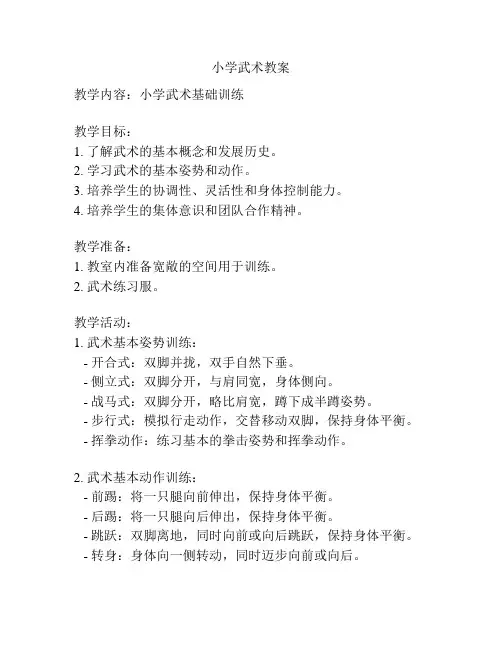 小学武术教案

教学内容：小学武术基础训练

教学目标：
1. 了解武术的基本概念和发展历史。
2. 学习武术的基本姿势和动作。
3. 培养学生的协调性、灵活性和身体控制能力。
4. 培养学生的集体意识和团队合作精神。

教学准备：
1. 教室内准备宽敞的空间用于训练。
2. 武术练习服。

教学活动：
1. 武术基本姿势训练：
- 开合式：双脚并拢，双手自然下垂。
- 侧立式：双脚分开，与肩同宽，身体侧向。
- 战马式：双脚分开，略比肩宽，蹲下成半蹲姿势。
- 步行式：模拟行走动作，交替移动双脚，保持身体平衡。
- 挥拳动作：练习基本的拳击姿势和挥拳动作。

2. 武术基本动作训练：
- 前踢：将一只腿向前伸出，保持身体平衡。
- 后踢：将一只腿向后伸出，保持身体平衡。
- 跳跃：双脚离地，同时向前或向后跳跃，保持身体平衡。
- 转身：身体向一侧转动，同时迈步向前或向后。